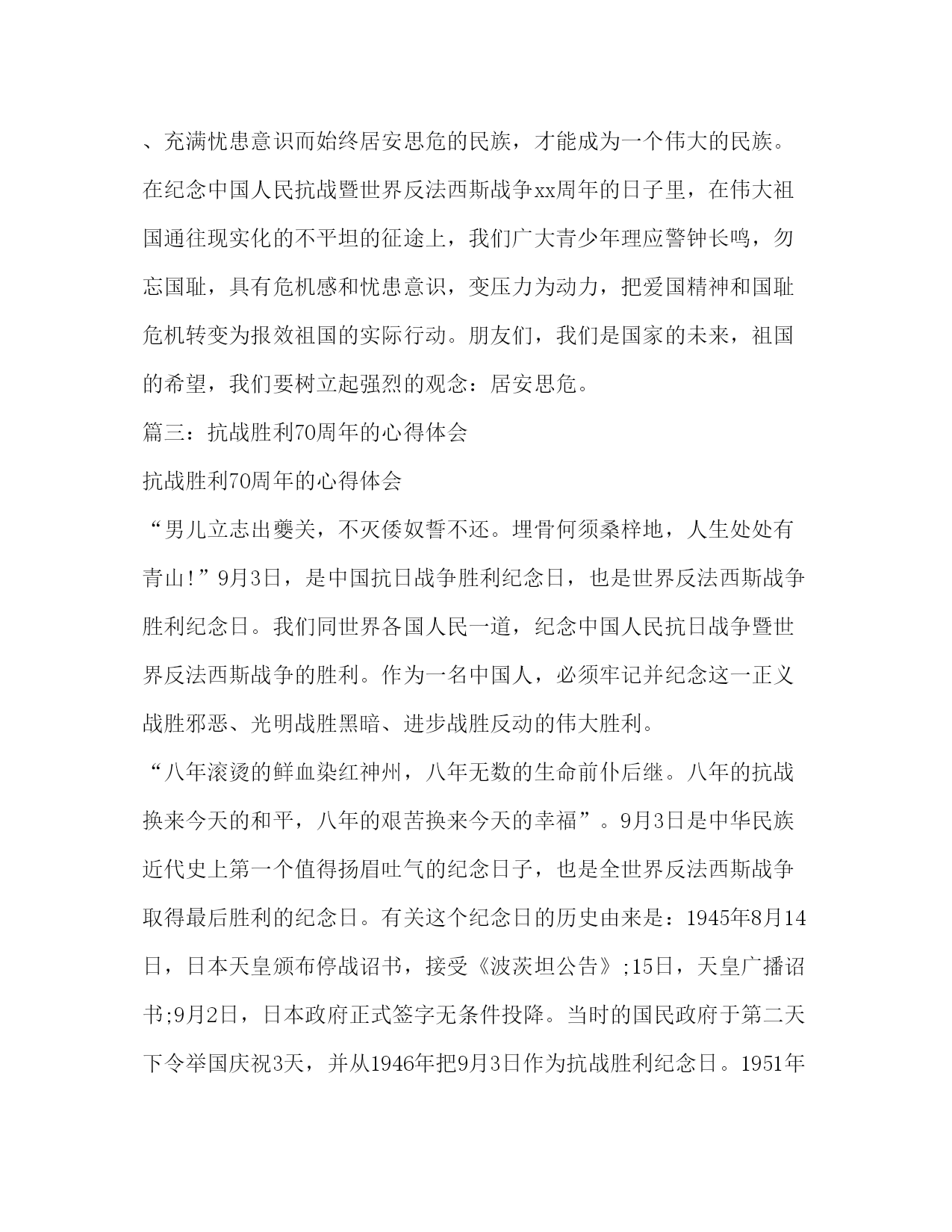 、充满忧患意识而始终居安思危的民族，才能成为一个伟大的民族。在纪念中国人民抗战暨世界反法西斯战争xx周年的日子里，在伟大祖国通往现实化的不平坦的征途上，我们广大青少年理应警钟长鸣，勿忘国耻，具有危机感和忧患意识，变压力为动力，把爱国精神和国耻危机转变为报效祖国的实际行动。朋友们，我们是国家的未来，祖国的希望，我们要树立起强烈的观念：居安思危。

篇三：抗战胜利70周年的心得体会

抗战胜利70周年的心得体会

“男儿立志出夔关，不灭倭奴誓不还。埋骨何须桑梓地，人生处处有青山!”9月3日，是中国抗日战争胜利纪念日，也是世界反法西斯战争胜利纪念日。我们同世界各国人民一道，纪念中国人民抗日战争暨世界反法西斯战争的胜利。作为一名中国人，必须牢记并纪念这一正义战胜邪恶、光明战胜黑暗、进步战胜反动的伟大胜利。

“八年滚烫的鲜血染红神州，八年无数的生命前仆后继。八年的抗战换来今天的和平，八年的艰苦换来今天的幸福”。9月3日是中华民族近代史上第一个值得扬眉吐气的纪念日子，也是全世界反法西斯战争取得最后胜利的纪念日。有关这个纪念日的历史由来是：1945年8月14日，日本天皇颁布停战诏书，接受《波茨坦公告》;15日，天皇广播诏书;9月2日，日本政府正式签字无条件投降。当时的国民政府于第二天下令举国庆祝3天，并从1946年把9月3日作为抗战胜利纪念日。1951年